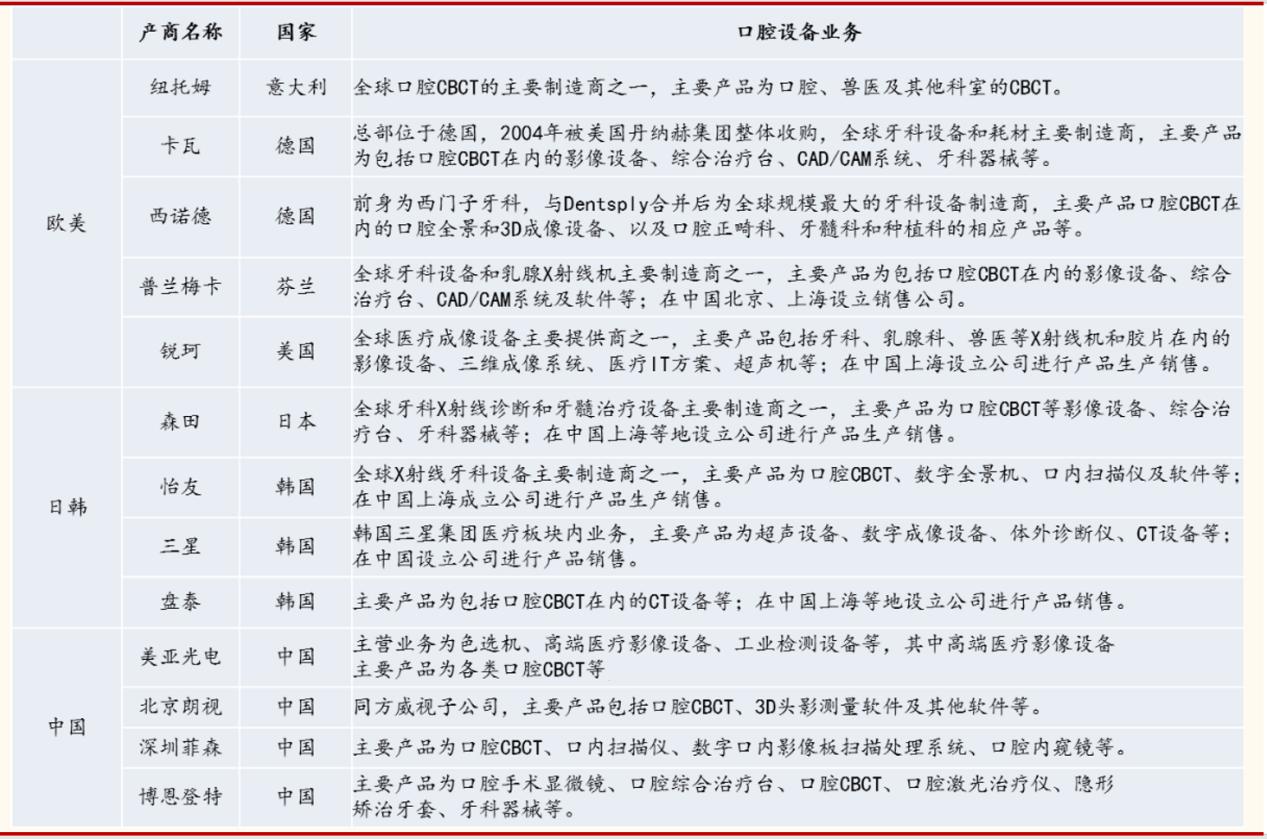 | | 产商名称 | 国家 | 口腔设备业务 |
|---|---|---|---|
| 欧美 | 纽托姆 | 意大利 | 全球口腔CBCT的主要制造商之一，主要产品为口腔、兽医及其他科室的CBCT。 |
| | 卡瓦 | 德国 | 总部位于德国，2004年被美国丹纳赫集团整体收购，全球牙科设备和耗材主要制造商，主要产品为包括口腔CBCT在内的影像设备、综合治疗台、CAD/CAM系统、牙科器械等。 |
| | 西诺德 | 德国 | 前身为西门子牙科，与Dentsply合并后为全球规模最大的牙科设备制造商，主要产品口腔CBCT在内的口腔全景和3D成像设备、以及口腔正畸科、牙髓科和种植科的相应产品等。 |
| | 普兰梅卡 | 芬兰 | 全球牙科设备和乳腺X射线机主要制造商之一，主要产品为包括口腔CBCT在内的影像设备、综合治疗台、CAD/CAM系统及软件等；在中国北京、上海设立销售公司。 |
| | 锐珂 | 美国 | 全球医疗成像设备主要提供商之一，主要产品包括牙科、乳腺科、兽医等X射线机和胶片在内的影像设备、三维成像系统、医疗IT方案、超声机等；在中国上海设立公司进行产品生产销售。 |
| 日韩 | 森田 | 日本 | 全球牙科X射线诊断和牙髓治疗设备主要制造商之一，主要产品为口腔CBCT等影像设备、综合治疗台、牙科器械等；在中国上海等地设立公司进行产品生产销售。 |
| | 怡友 | 韩国 | 全球X射线牙科设备主要制造商之一，主要产品为口腔CBCT、数字全景机、口内扫描仪及软件等；在中国上海成立公司进行产品生产销售。 |
| | 三星 | 韩国 | 韩国三星集团医疗板块内业务，主要产品为超声设备、数字成像设备、体外诊断仪、CT设备等；在中国设立公司进行产品销售。 |
| | 盘泰 | 韩国 | 主要产品为包括口腔CBCT在内的CT设备等；在中国上海等地设立公司进行产品销售。 |
| 中国 | 美亚光电 | 中国 | 主营业务为色选机、高端医疗影像设备、工业检测设备等，其中高端医疗影像设备主要产品为各类口腔CBCT等 |
| | 北京朗视 | 中国 | 同方威视子公司，主要产品包括口腔CBCT、3D头影测量软件及其他软件等。 |
| | 深圳菲森 | 中国 | 主要产品为口腔CBCT、口内扫描仪、数字口内影像板扫描处理系统、口腔内窥镜等。 |
| | 博恩登特 | 中国 | 主要产品为口腔手术显微镜、口腔综合治疗台、口腔CBCT、口腔激光治疗仪、隐形矫治牙套、牙科器械等。 |